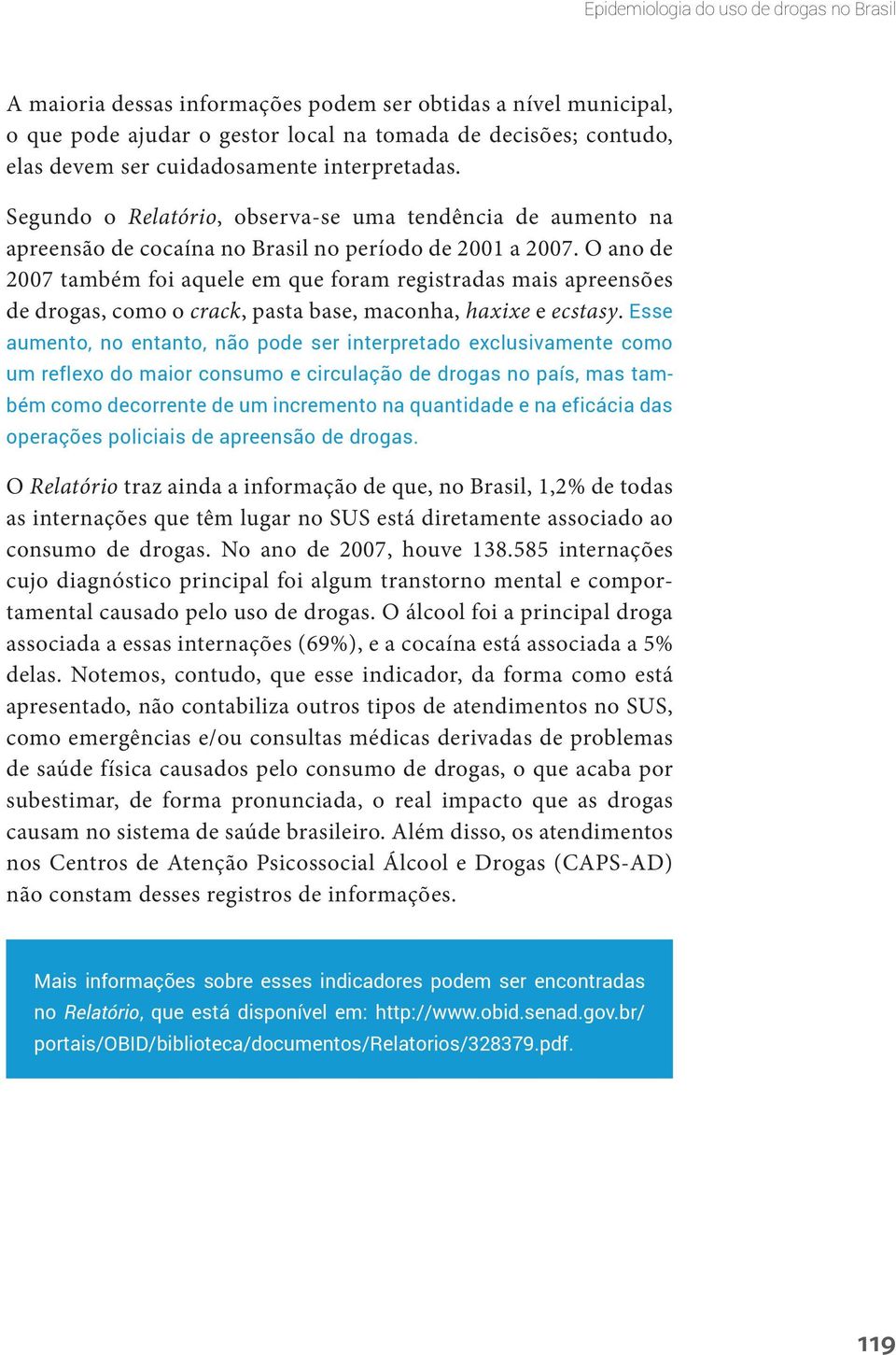 Epidemiologia do uso de drogas no Brasil

A maioria dessas informações podem ser obtidas a nível municipal, o que pode ajudar o gestor local na tomada de decisões; contudo, elas devem ser cuidadosamente interpretadas.

Segundo o Relatório, observa-se uma tendência de aumento na apreensão de cocaína no Brasil no período de 2001 a 2007. O ano de 2007 também foi aquele em que foram registradas mais apreensões de drogas, como o crack, pasta base, maconha, haxixe e ecstasy. Esse aumento, no entanto, não pode ser interpretado exclusivamente como um reflexo do maior consumo e circulação de drogas no país, mas também como decorrente de um incremento na quantidade e na eficácia das operações policiais de apreensão de drogas.

O Relatório traz ainda a informação de que, no Brasil, 1,2% de todas as internações que têm lugar no SUS está diretamente associado ao consumo de drogas. No ano de 2007, houve 138.585 internações cujo diagnóstico principal foi algum transtorno mental e comportamental causado pelo uso de drogas. O álcool foi a principal droga associada a essas internações (69%), e a cocaína está associada a 5% delas. Notemos, contudo, que esse indicador, da forma como está apresentado, não contabiliza outros tipos de atendimentos no SUS, como emergências e/ou consultas médicas derivadas de problemas de saúde física causados pelo consumo de drogas, o que acaba por subestimar, de forma pronunciada, o real impacto que as drogas causam no sistema de saúde brasileiro. Além disso, os atendimentos nos Centros de Atenção Psicossocial Álcool e Drogas (CAPS-AD) não constam desses registros de informações.

Mais informações sobre esses indicadores podem ser encontradas no Relatório, que está disponível em: http://www.obid.senad.gov.br/portais/OBID/biblioteca/documentos/Relatorios/328379.pdf.

119